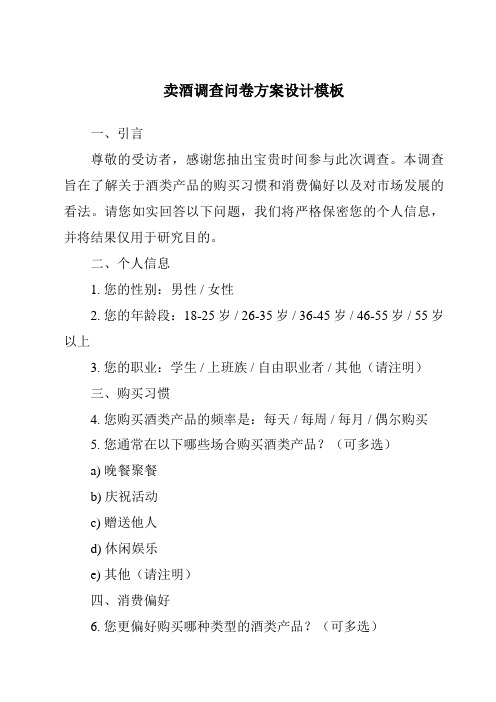 卖酒调查问卷方案设计模板

一、引言

尊敬的受访者，感谢您抽出宝贵时间参与此次调查。本调查旨在了解关于酒类产品的购买习惯和消费偏好以及对市场发展的看法。请您如实回答以下问题，我们将严格保密您的个人信息，并将结果仅用于研究目的。

二、个人信息

1. 您的性别：男性 / 女性

2. 您的年龄段：18-25 岁 / 26-35 岁 / 36-45 岁 / 46-55 岁 / 55 岁以上

3. 您的职业：学生 / 上班族 / 自由职业者 / 其他（请注明）

三、购买习惯

4. 您购买酒类产品的频率是：每天 / 每周 / 每月 / 偶尔购买

5. 您通常在以下哪些场合购买酒类产品？（可多选）

a) 晚餐聚餐

b) 庆祝活动

c) 赠送他人

d) 休闲娱乐

e) 其他（请注明）

四、消费偏好

6. 您更偏好购买哪种类型的酒类产品？（可多选）